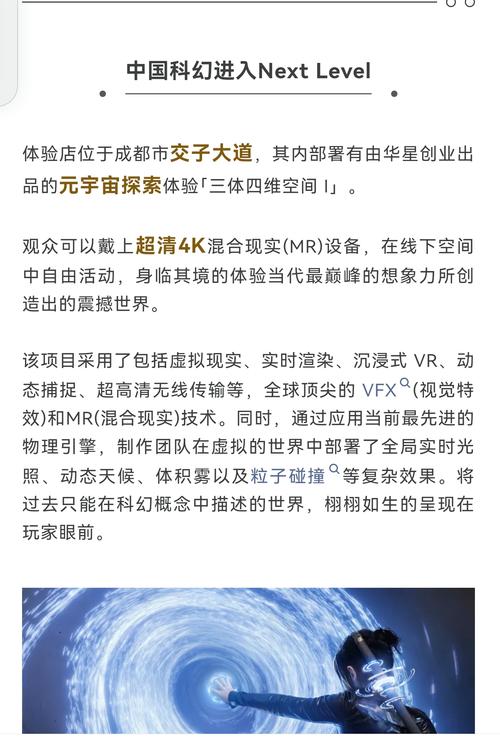 中国科幻进入Next Level

体验店位于成都市交子大道，其内部署有由华星创业出品的元宇宙探索体验「三体四维空间 I」。

观众可以戴上超清4K混合现实(MR)设备，在线下空间中自由活动，身临其境的体验当代最巅峰的想象力所创造出的震撼世界。

该项目采用了包括虚拟现实、实时渲染、沉浸式 VR、动态捕捉、超高清无线传输等，全球顶尖的 VFX(视觉特效)和MR(混合现实)技术。同时，通过应用当前最先进的物理引擎，制作团队在虚拟的世界中部署了全局实时光照、动态天候、体积雾以及粒子碰撞等复杂效果。将过去只能在科幻概念中描述的世界，栩栩如生的呈现在玩家眼前。